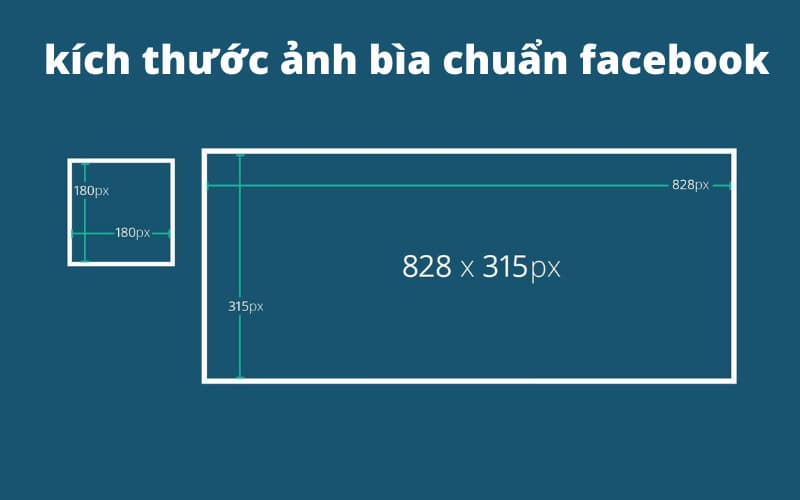 kích thước ảnh bìa chuẩn facebook

180px
180px

828px
828 x 315px
315px